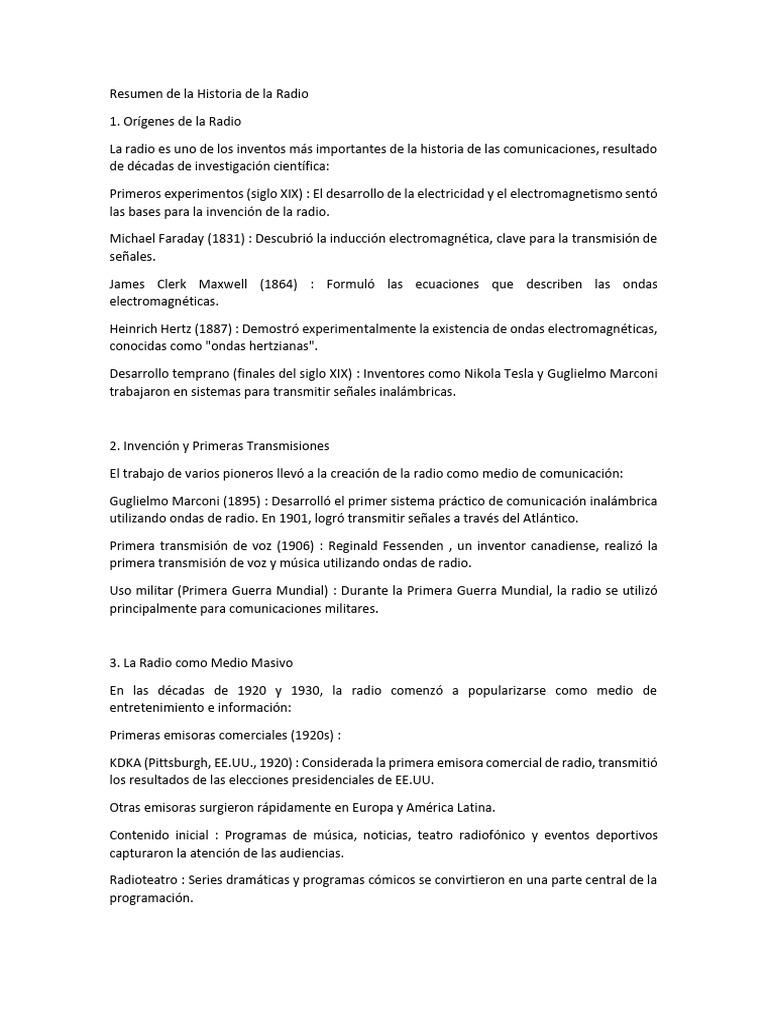 Resumen de la Historia de la Radio

1. Orígenes de la Radio

La radio es uno de los inventos más importantes de la historia de las comunicaciones, resultado de décadas de investigación científica:

Primeros experimentos (siglo XIX) : El desarrollo de la electricidad y el electromagnetismo sentó las bases para la invención de la radio.

Michael Faraday (1831) : Descubrió la inducción electromagnética, clave para la transmisión de señales.

James Clerk Maxwell (1864) : Formuló las ecuaciones que describen las ondas electromagnéticas.

Heinrich Hertz (1887) : Demostró experimentalmente la existencia de ondas electromagnéticas, conocidas como "ondas hertzianas".

Desarrollo temprano (finales del siglo XIX) : Inventores como Nikola Tesla y Guglielmo Marconi trabajaron en sistemas para transmitir señales inalámbricas.

2. Invención y Primeras Transmisiones

El trabajo de varios pioneros llevó a la creación de la radio como medio de comunicación:

Guglielmo Marconi (1895) : Desarrolló el primer sistema práctico de comunicación inalámbrica utilizando ondas de radio. En 1901, logró transmitir señales a través del Atlántico.

Primera transmisión de voz (1906) : Reginald Fessenden , un inventor canadiense, realizó la primera transmisión de voz y música utilizando ondas de radio.

Uso militar (Primera Guerra Mundial) : Durante la Primera Guerra Mundial, la radio se utilizó principalmente para comunicaciones militares.

3. La Radio como Medio Masivo

En las décadas de 1920 y 1930, la radio comenzó a popularizarse como medio de entretenimiento e información:

Primeras emisoras comerciales (1920s) :

KDKA (Pittsburgh, EE.UU., 1920) : Considerada la primera emisora comercial de radio, transmitió los resultados de las elecciones presidenciales de EE.UU.

Otras emisoras surgieron rápidamente en Europa y América Latina.

Contenido inicial : Programas de música, noticias, teatro radiofónico y eventos deportivos capturaron la atención de las audiencias.

Radioteatro : Series dramáticas y programas cómicos se convirtieron en una parte central de la programación.